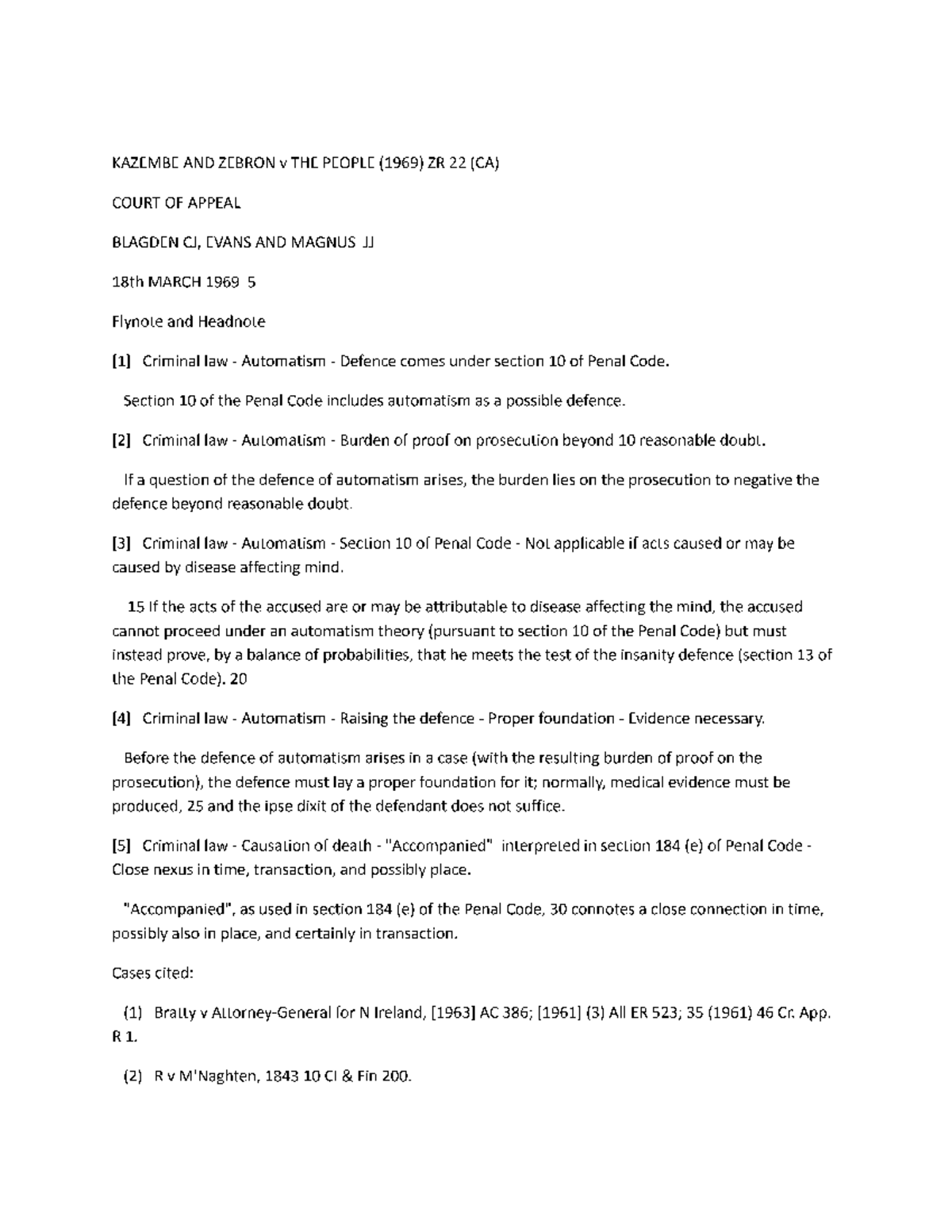 KAZEMBE AND ZEBRON v THE PEOPLE (1969) ZR 22 (CA)

COURT OF APPEAL

BLAGDEN CJ, EVANS AND MAGNUS JJ

18th MARCH 1969 5

Flynote and Headnote

[1] Criminal law - Automatism - Defence comes under section 10 of Penal Code.

Section 10 of the Penal Code includes automatism as a possible defence.

[2] Criminal law - Automatism - Burden of proof on prosecution beyond 10 reasonable doubt.

If a question of the defence of automatism arises, the burden lies on the prosecution to negative the defence beyond reasonable doubt.

[3] Criminal law - Automatism - Section 10 of Penal Code - Not applicable if acts caused or may be caused by disease affecting mind.

15 If the acts of the accused are or may be attributable to disease affecting the mind, the accused cannot proceed under an automatism theory (pursuant to section 10 of the Penal Code) but must instead prove, by a balance of probabilities, that he meets the test of the insanity defence (section 13 of the Penal Code). 20

[4] Criminal law - Automatism - Raising the defence - Proper foundation - Evidence necessary.

Before the defence of automatism arises in a case (with the resulting burden of proof on the prosecution), the defence must lay a proper foundation for it; normally, medical evidence must be produced, 25 and the ipse dixit of the defendant does not suffice.

[5] Criminal law - Causation of death - "Accompanied" interpreted in section 184 (e) of Penal Code - Close nexus in time, transaction, and possibly place.

"Accompanied", as used in section 184 (e) of the Penal Code, 30 connotes a close connection in time, possibly also in place, and certainly in transaction.

Cases cited:

(1) Bratty v Attorney-General for N Ireland, [1963] AC 386; [1961] (3) All ER 523; 35 (1961) 46 Cr. App. R 1.

(2) R v M'Naghten, 1843 10 Cl & Fin 200.